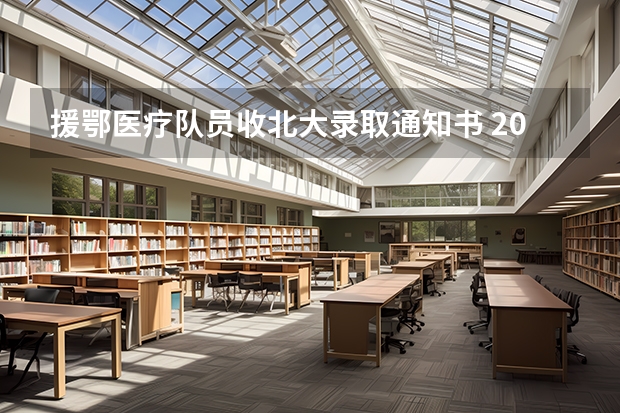 援鄂医疗队员收北大录取通知书 20